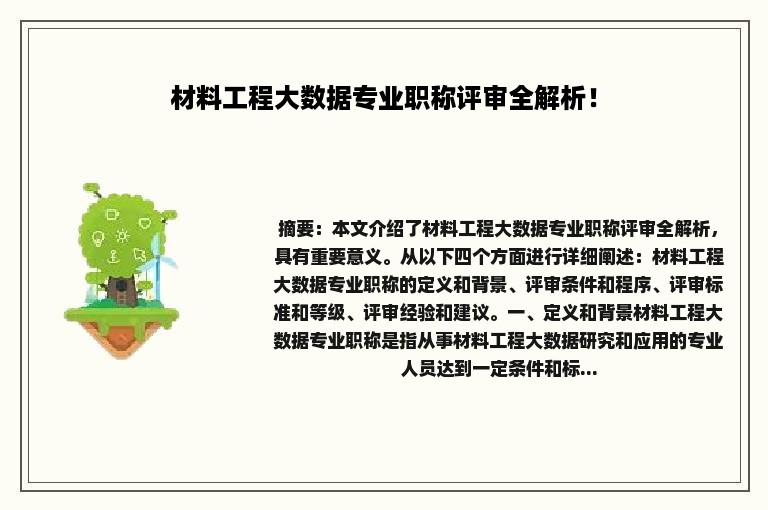 材料工程大数据专业职称评审全解析！

摘要：本文介绍了材料工程大数据专业职称评审全解析，具有重要意义。从以下四个方面进行详细阐述：材料工程大数据专业职称的定义和背景、评审条件和程序、评审标准和等级、评审经验和建议。一、定义和背景材料工程大数据专业职称是指从事材料工程大数据研究和应用的专业人员达到一定条件和标...